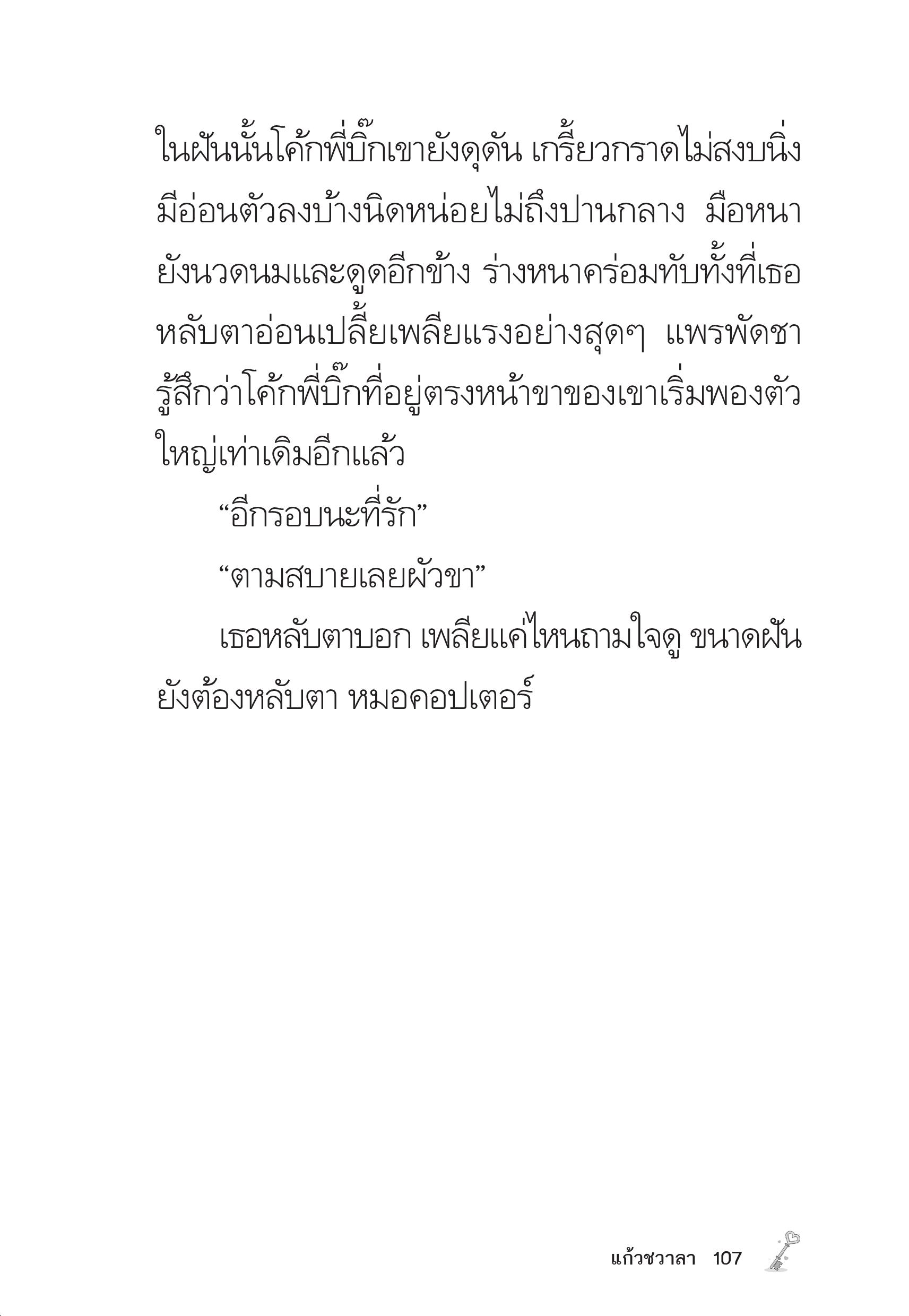 ในฝันนั้นโค้กพี่บิ๊กเขายังดุดัน เกรี้ยวกราดไม่สงบนิ่ง มีอ่อนตัวลงบ้างนิดหน่อยไม่ถึงปานกลาง มือหนายังนวดนมและดูดอีกข้าง ร่างหนาคร่อมทับทั้งที่เธอหลับตาอ่อนเปลี้ยเพลียแรงอย่างสุดๆ แพรพัดชารู้สึกว่าโค้กพี่บิ๊กที่อยู่ตรงหน้าขาของเขาเริ่มพองตัวใหญ่เท่าเดิมอีกแล้ว

“อีกรอบนะที่รัก”

“ตามสบายเลยผัวขา”

เธอหลับตาบอก เพลียแค่ไหนถามใจดู ขนาดฝันยังต้องหลับตา หมอคอปเตอร์

แก้วชวาลา 107